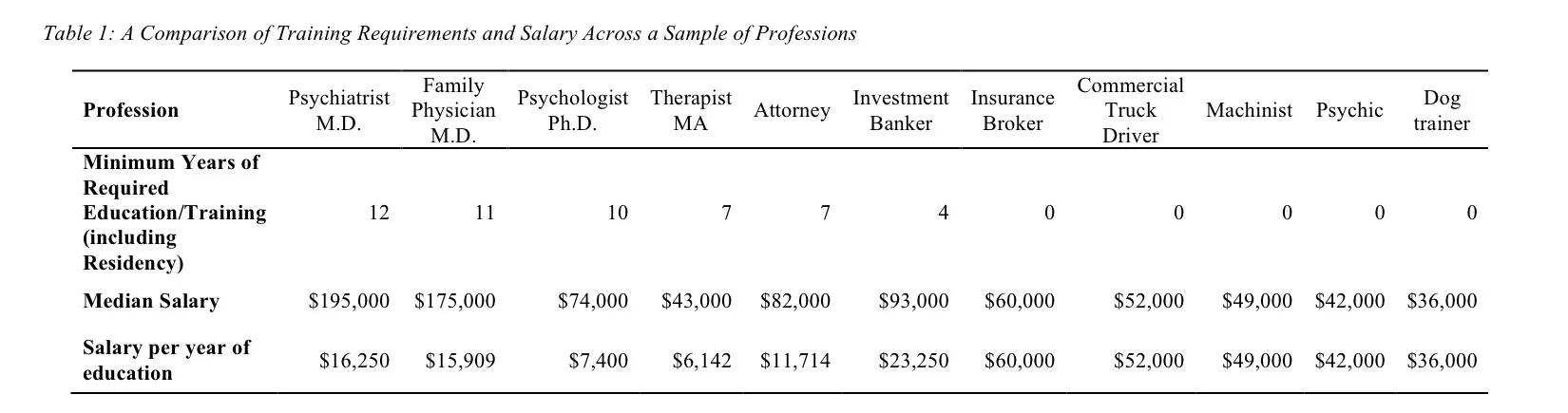 Table 1: A Comparison of Training Requirements and Salary Across a Sample of Professions

| Profession | Psychiatrist M.D. | Family Physician M.D. | Psychologist Ph.D. | Therapist MA | Attorney | Investment Banker | Insurance Broker | Commercial Truck Driver | Machinist | Psychic | Dog trainer |
|---|---|---|---|---|---|---|---|---|---|---|---|
| Minimum Years of Required Education/Training (including Residency) | 12 | 11 | 10 | 7 | 7 | 4 | 0 | 0 | 0 | 0 | 0 |
| Median Salary | \$195,000 | \$175,000 | \$74,000 | \$43,000 | \$82,000 | \$93,000 | \$60,000 | \$52,000 | \$49,000 | \$42,000 | \$36,000 |
| Salary per year of education | \$16,250 | \$15,909 | \$7,400 | \$6,142 | \$11,714 | \$23,250 | \$60,000 | \$52,000 | \$49,000 | \$42,000 | \$36,000 |